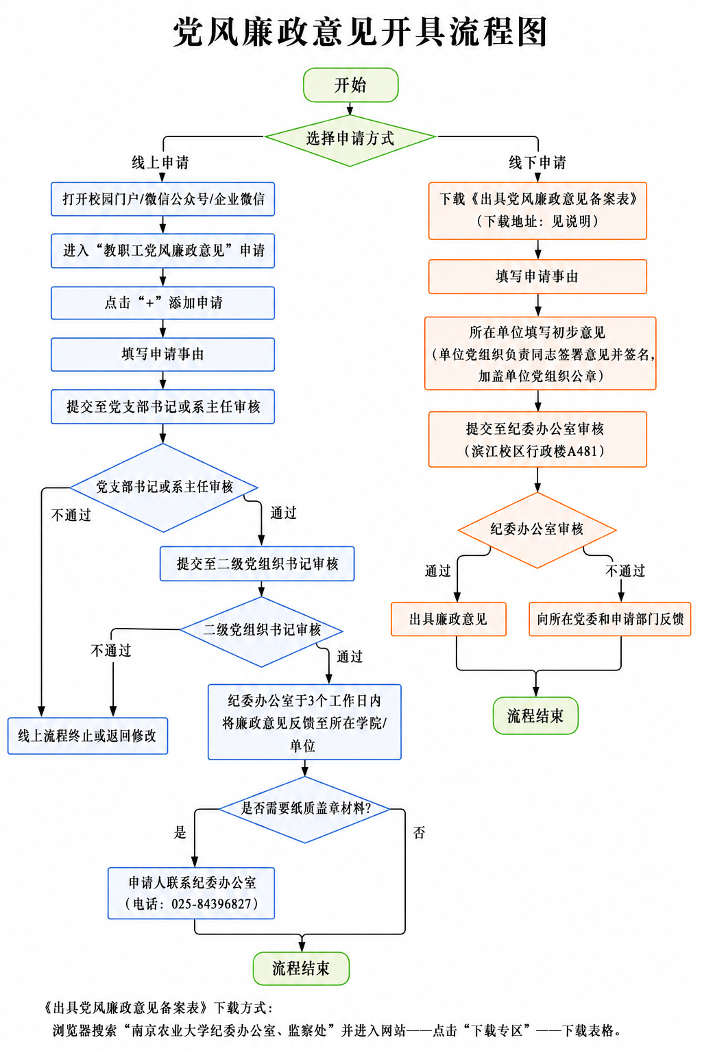 党风廉政意见开具流程图

开始

选择申请方式

线上申请

打开校园门户/微信公众号/企业微信

进入“教职工党风廉政意见”申请

点击“+”添加申请

填写申请事由

提交至党支部书记或系主任审核

党支部书记或系主任审核

不通过

通过

提交至二级党组织书记审核

二级党组织书记审核

不通过

通过

线上流程终止或返回修改

纪委办公室于3个工作日内将廉政意见反馈至所在学院/单位

是否需要纸质盖章材料？

是

否

申请人联系纪委办公室（电话：025-84396827）

流程结束

线下申请

下载《出具党风廉政意见备案表》（下载地址：见说明）

填写申请事由

所在单位填写初步意见（单位党组织负责同志签署意见并签名，加盖单位党组织公章）

提交至纪委办公室审核（滨江校区行政楼A481）

纪委办公室审核

通过

不通过

出具廉政意见

向所在党委和申请部门反馈

流程结束

《出具党风廉政意见备案表》下载方式：

浏览器搜索“南京农业大学纪委办公室、监察处”并进入网站——点击“下载专区”——下载表格。